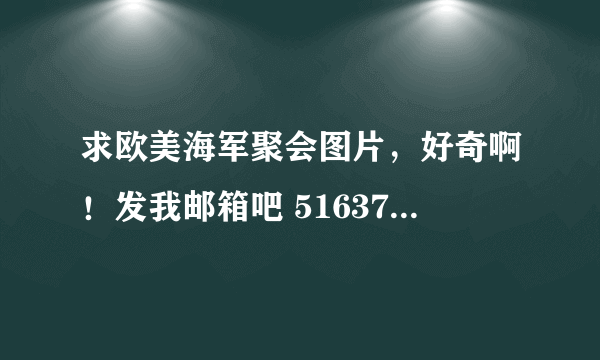 求欧美海军聚会图片，好奇啊！发我邮箱吧 51637...